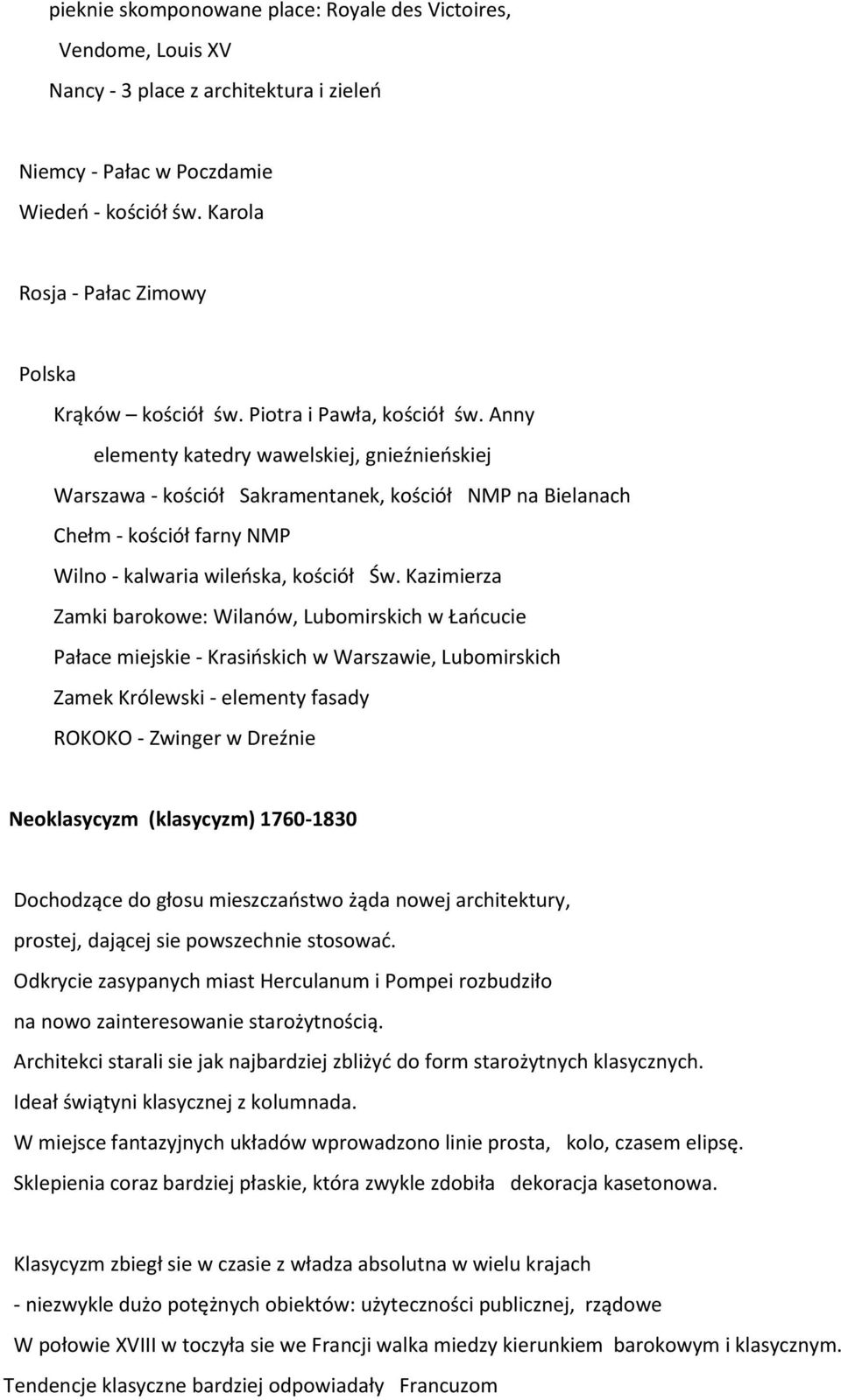 pieknie skomponowane place: Royale des Victoires, Vendome, Louis XV

Nancy - 3 place z architektura i zieleń

Niemcy - Pałac w Poczdamie

Wiedeń - kościół św. Karola

Rosja - Pałac Zimowy

Polska

Krąków – kościół św. Piotra i Pawła, kościół św. Anny

elementy katedry wawelskiej, gnieźnieńskiej

Warszawa - kościół Sakramentanek, kościół NMP na Bielanach

Chełm - kościół farny NMP

Wilno - kalwaria wileńska, kościół Św. Kazimierza

Zamki barokowe: Wilanów, Lubomirskich w Łańcucie

Pałace miejskie - Krasińskich w Warszawie, Lubomirskich

Zamek Królewski - elementy fasady

ROKOKO - Zwinger w Dreźnie

Neoklasycyzm (klasycyzm) 1760-1830

Dochodzące do głosu mieszczaństwo żąda nowej architektury, prostej, dającej sie powszechnie stosować.

Odkrycie zasypanych miast Herculanum i Pompei rozbudziło na nowo zainteresowanie starożytnością.

Architekci starali sie jak najbardziej zbliżyć do form starożytnych klasycznych.

Ideał świątyni klasycznej z kolumnada.

W miejsce fantazyjnych układów wprowadzono linie prosta, kolo, czasem elipsę.

Sklepienia coraz bardziej płaskie, która zwykle zdobiła dekoracja kasetonowa.

Klasycyzm zbiegł sie w czasie z władza absolutna w wielu krajach

- niezwykle dużo potężnych obiektów: użyteczności publicznej, rządowe

W połowie XVIII w toczyła sie we Francji walka miedzy kierunkiem barokowym i klasycznym.

Tendencje klasyczne bardziej odpowiadały Francuzom